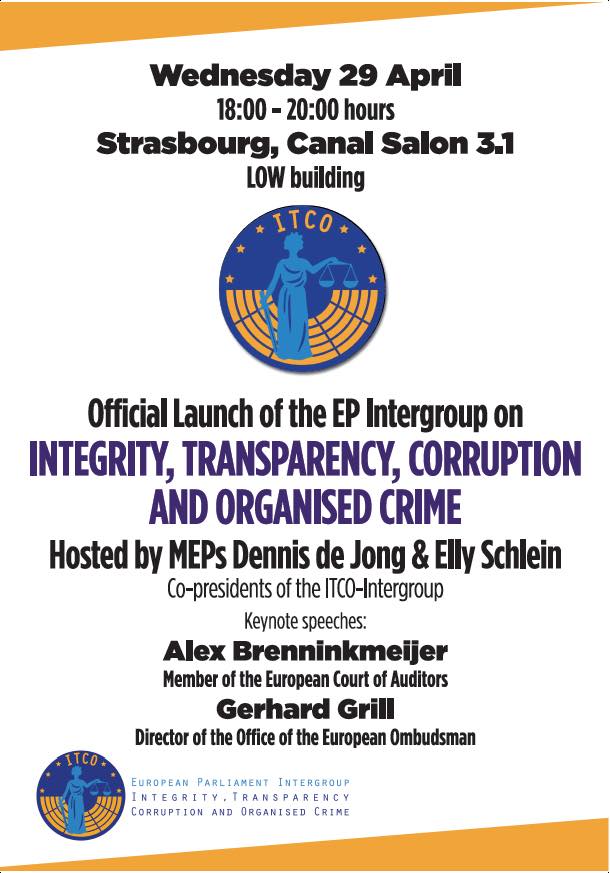 Wednesday 29 April
18:00 - 20:00 hours
Strasbourg, Canal Salon 3.1
LOW building

ITCO

Official Launch of the EP Intergroup on
INTEGRITY, TRANSPARENCY, CORRUPTION AND ORGANISED CRIME
Hosted by MEPs Dennis de Jong & Elly Schlein
Co-presidents of the ITCO-Intergroup

Keynote speeches:
Alex Brenninkmeijer
Member of the European Court of Auditors
Gerhard Grill
Director of the Office of the European Ombudsman

ITCO
European Parliament Intergroup
Integrity, Transparency
Corruption and Organised Crime